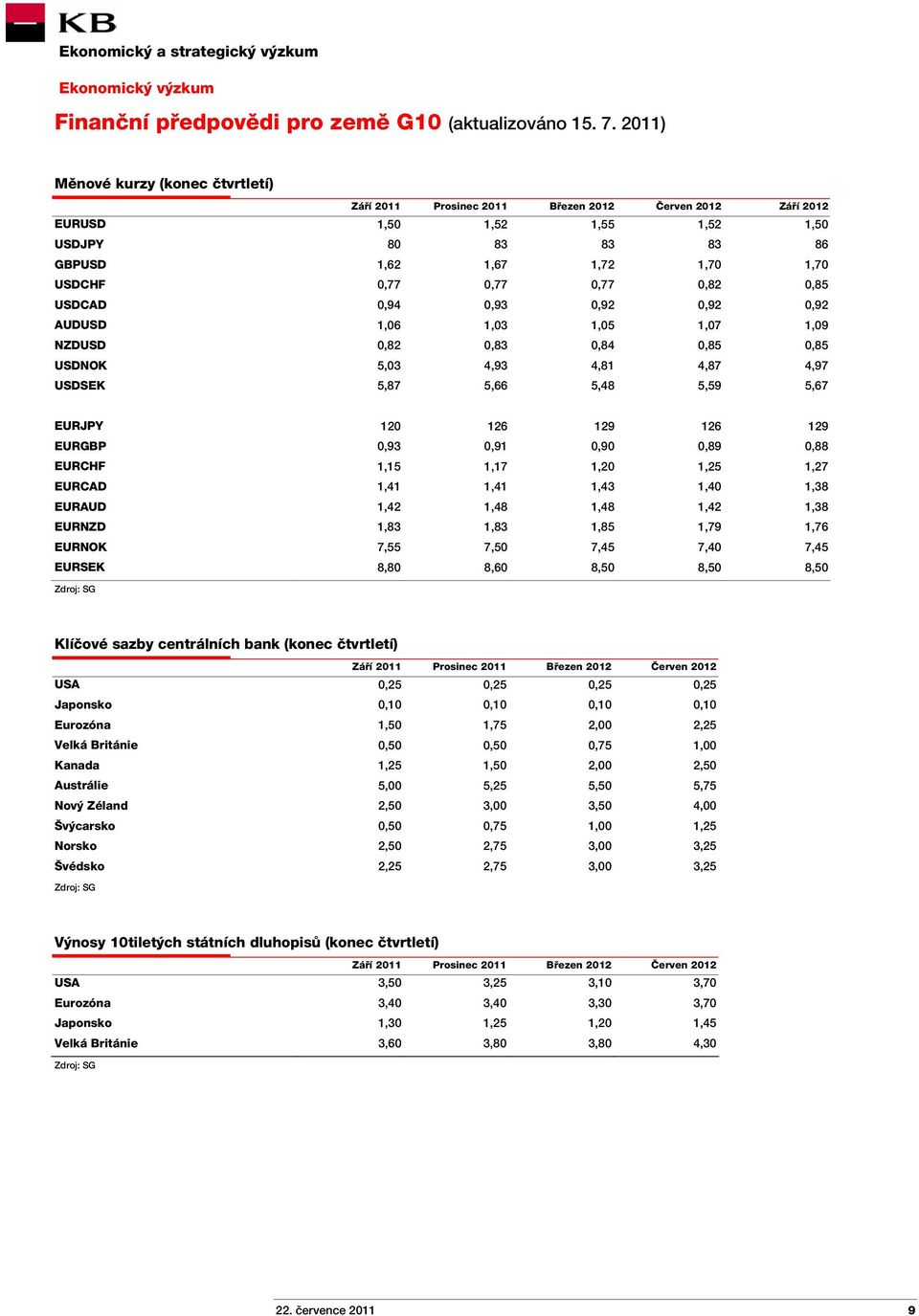 KB

Ekonomický a strategický výzkum

Ekonomický výzkum

Finanční předpovědi pro země G10 (aktualizováno 15. 7. 2011)

Měnové kurzy (konec čtvrtletí)

| | Září 2011 | Prosinec 2011 | Březen 2012 | Červen 2012 | Září 2012 |
|---|---|---|---|---|---|
| EURUSD | 1,50 | 1,52 | 1,55 | 1,52 | 1,50 |
| USDJPY | 80 | 83 | 83 | 83 | 86 |
| GBPUSD | 1,62 | 1,67 | 1,72 | 1,70 | 1,70 |
| USDCHF | 0,77 | 0,77 | 0,77 | 0,82 | 0,85 |
| USDCAD | 0,94 | 0,93 | 0,92 | 0,92 | 0,92 |
| AUDUSD | 1,06 | 1,03 | 1,05 | 1,07 | 1,09 |
| NZDUSD | 0,82 | 0,83 | 0,84 | 0,85 | 0,85 |
| USDNOK | 5,03 | 4,93 | 4,81 | 4,87 | 4,97 |
| USDSEK | 5,87 | 5,66 | 5,48 | 5,59 | 5,67 |
| EURJPY | 120 | 126 | 129 | 126 | 129 |
| EURGBP | 0,93 | 0,91 | 0,90 | 0,89 | 0,88 |
| EURCHF | 1,15 | 1,17 | 1,20 | 1,25 | 1,27 |
| EURCAD | 1,41 | 1,41 | 1,43 | 1,40 | 1,38 |
| EURAUD | 1,42 | 1,48 | 1,48 | 1,42 | 1,38 |
| EURNZD | 1,83 | 1,83 | 1,85 | 1,79 | 1,76 |
| EURNOK | 7,55 | 7,50 | 7,45 | 7,40 | 7,45 |
| EURSEK | 8,80 | 8,60 | 8,50 | 8,50 | 8,50 |

Zdroj: SG

Klíčové sazby centrálních bank (konec čtvrtletí)

| | Září 2011 | Prosinec 2011 | Březen 2012 | Červen 2012 |
|---|---|---|---|---|
| USA | 0,25 | 0,25 | 0,25 | 0,25 |
| Japonsko | 0,10 | 0,10 | 0,10 | 0,10 |
| Eurozóna | 1,50 | 1,75 | 2,00 | 2,25 |
| Velká Británie | 0,50 | 0,50 | 0,75 | 1,00 |
| Kanada | 1,25 | 1,50 | 2,00 | 2,50 |
| Austrálie | 5,00 | 5,25 | 5,50 | 5,75 |
| Nový Zéland | 2,50 | 3,00 | 3,50 | 4,00 |
| Švýcarsko | 0,50 | 0,75 | 1,00 | 1,25 |
| Norsko | 2,50 | 2,75 | 3,00 | 3,25 |
| Švédsko | 2,25 | 2,75 | 3,00 | 3,25 |

Zdroj: SG

Výnosy 10tiletých státních dluhopisů (konec čtvrtletí)

| | Září 2011 | Prosinec 2011 | Březen 2012 | Červen 2012 |
|---|---|---|---|---|
| USA | 3,50 | 3,25 | 3,10 | 3,70 |
| Eurozóna | 3,40 | 3,40 | 3,30 | 3,70 |
| Japonsko | 1,30 | 1,25 | 1,20 | 1,45 |
| Velká Británie | 3,60 | 3,80 | 3,80 | 4,30 |

Zdroj: SG

22. července 2011 9